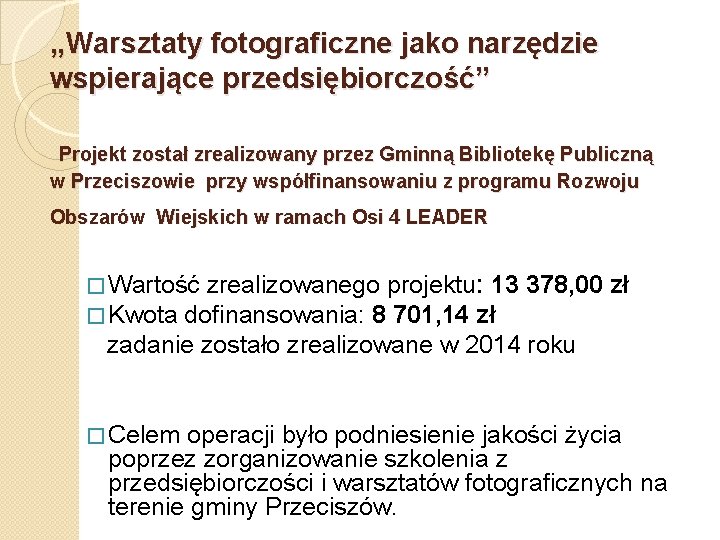 „Warsztaty fotograficzne jako narzędzie wspierające przedsiębiorczość”

Projekt został zrealizowany przez Gminną Bibliotekę Publiczną w Przeciszowie przy współfinansowaniu z programu Rozwoju Obszarów Wiejskich w ramach Osi 4 LEADER

□ Wartość zrealizowanego projektu: 13 378,00 zł
□ Kwota dofinansowania: 8 701,14 zł
zadanie zostało zrealizowane w 2014 roku

□ Celem operacji było podniesienie jakości życia poprzez zorganizowanie szkolenia z przedsiębiorczości i warsztatów fotograficznych na terenie gminy Przeciszów.